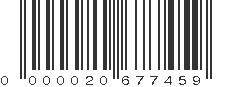 0 000020 677459